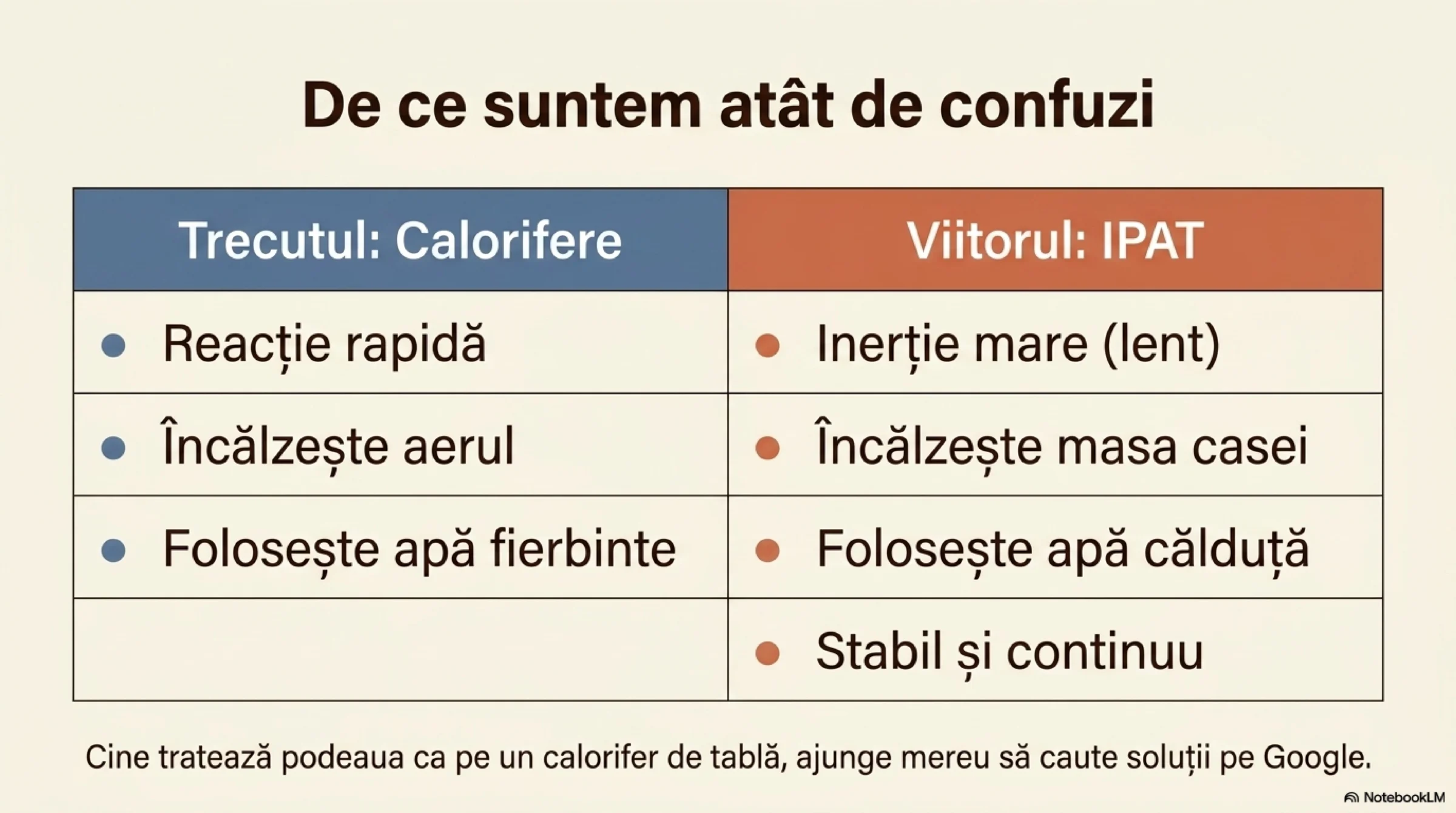 De ce suntem atât de confuzi

| Trecutul: Calorifere | Viitorul: IPAT |
|---|---|
| • Reacție rapidă | • Inerție mare (lent) |
| • Încălzește aerul | • Încălzește masa casei |
| • Folosește apă fierbinte | • Folosește apă călduță |
| | • Stabil și continuu |

Cine tratează podeaua ca pe un calorifer de tablă, ajunge mereu să caute soluții pe Google.

NotebookLM